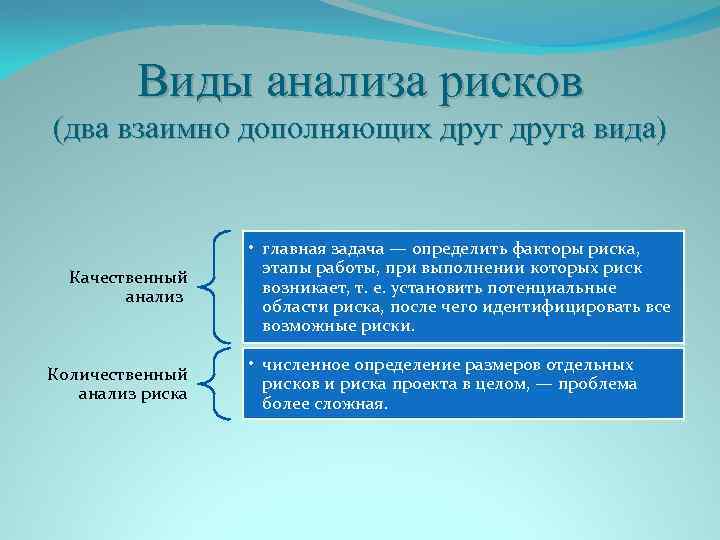 Виды анализа рисков
(два взаимно дополняющих друг друга вида)

Качественный анализ

• главная задача — определить факторы риска, этапы работы, при выполнении которых риск возникает, т. е. установить потенциальные области риска, после чего идентифицировать все возможные риски.

Количественный анализ риска

• численное определение размеров отдельных рисков и риска проекта в целом, — проблема более сложная.